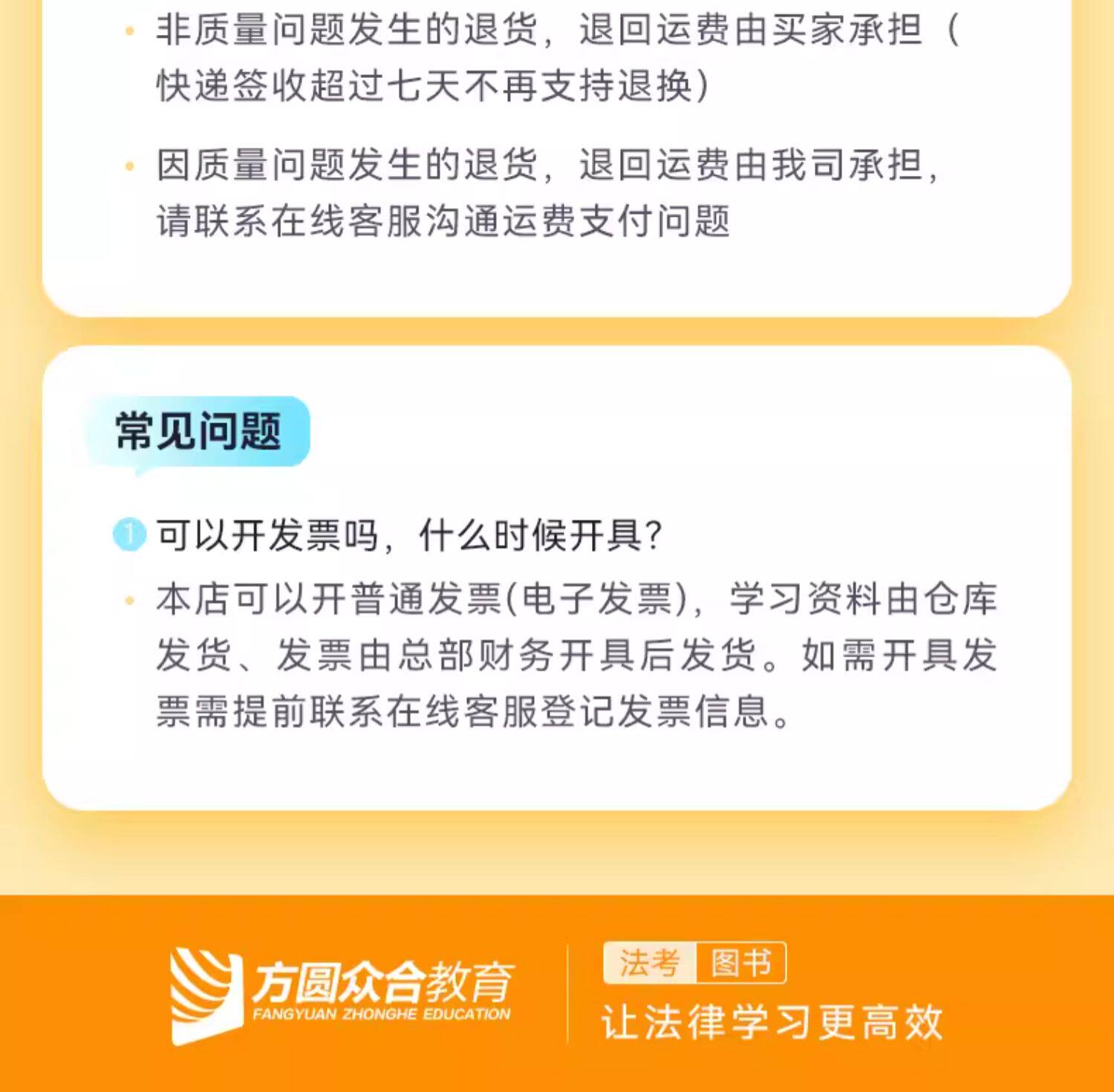 • 非质量问题发生的退货，退回运费由买家承担（快递签收超过七天不再支持退换）

• 因质量问题发生的退货，退回运费由我司承担，请联系在线客服沟通运费支付问题

常见问题

1 可以开发票吗，什么时候开具?

• 本店可以开普通发票(电子发票)，学习资料由仓库发货、发票由总部财务开具后发货。如需开具发票需提前联系在线客服登记发票信息。

方圆众合教育
FANGYUAN ZHONGHE EDUCATION

法考 图书
让法律学习更高效